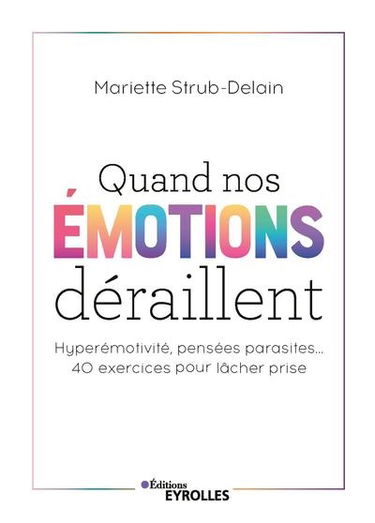 Mariette Strub-Delain

Quand nos ÉMOTIONS déraillent

Hyperémotivité, pensées parasites... 40 exercices pour lâcher prise

Éditions EYROLLES